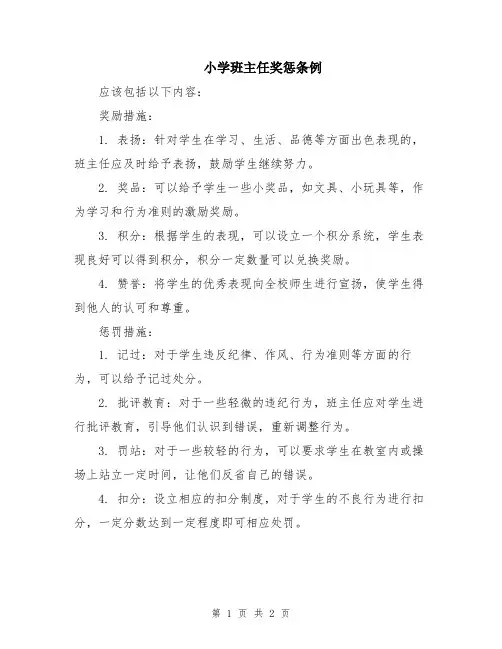 小学班主任奖惩条例

应该包括以下内容：

奖励措施：

1. 表扬：针对学生在学习、生活、品德等方面出色表现的，班主任应及时给予表扬，鼓励学生继续努力。

2. 奖品：可以给予学生一些小奖品，如文具、小玩具等，作为学习和行为准则的激励奖励。

3. 积分：根据学生的表现，可以设立一个积分系统，学生表现良好可以得到积分，积分一定数量可以兑换奖励。

4. 赞誉：将学生的优秀表现向全校师生进行宣扬，使学生得到他人的认可和尊重。

惩罚措施：

1. 记过：对于学生违反纪律、作风、行为准则等方面的行为，可以给予记过处分。

2. 批评教育：对于一些轻微的违纪行为，班主任应对学生进行批评教育，引导他们认识到错误，重新调整行为。

3. 罚站：对于一些较轻的行为，可以要求学生在教室内或操场上站立一定时间，让他们反省自己的错误。

4. 扣分：设立相应的扣分制度，对于学生的不良行为进行扣分，一定分数达到一定程度即可相应处罚。

第 1 页 共 2 页